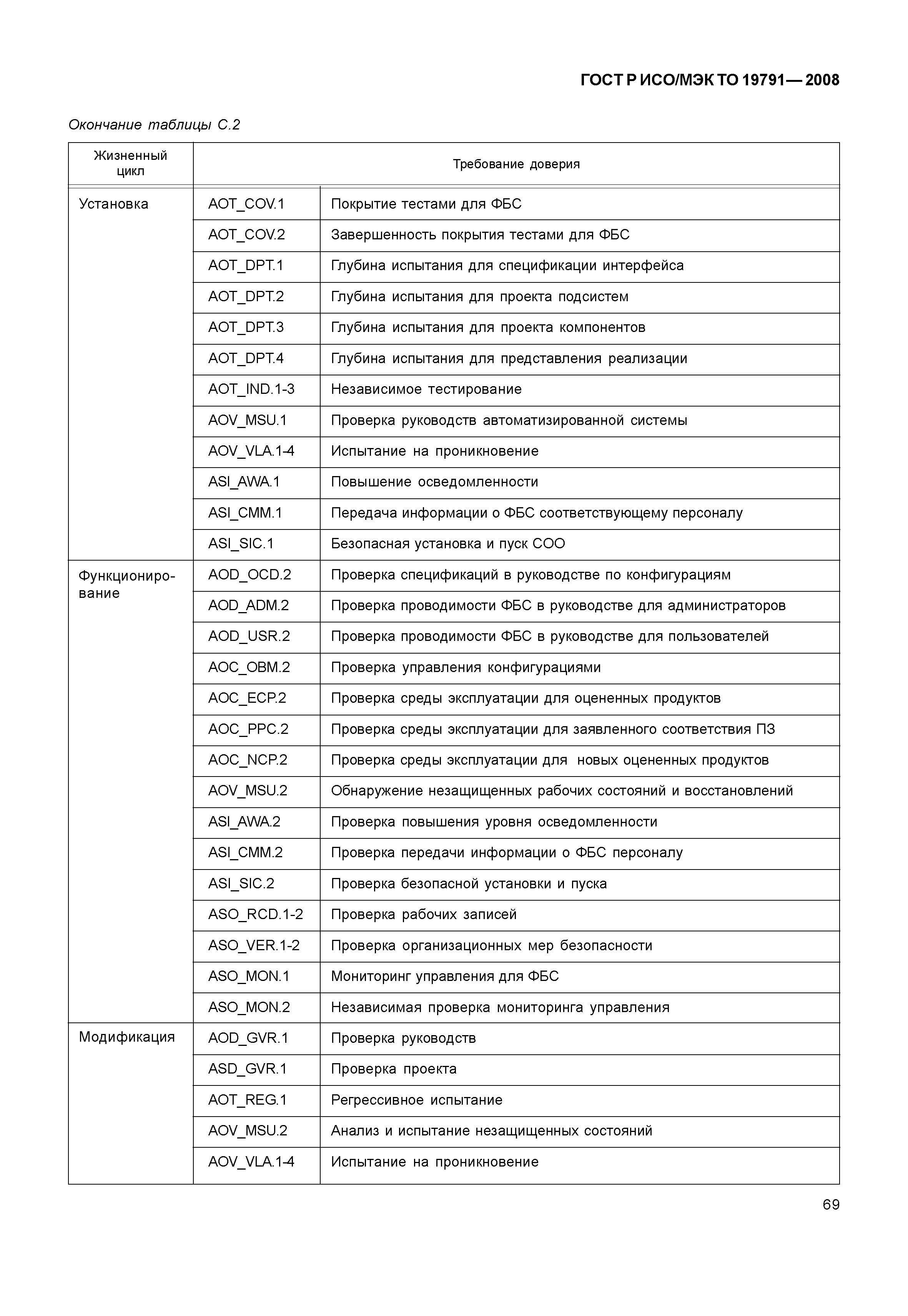 ГОСТ Р ИСО/МЭК ТО 19791—2008

Окончание таблицы С.2

| Жизненный цикл | Требование доверия | |
|---|---|---|
| Установка | AOT_COV.1 | Покрытие тестами для ФБС |
| | AOT_COV.2 | Завершенность покрытия тестами для ФБС |
| | AOT_DPT.1 | Глубина испытания для спецификации интерфейса |
| | AOT_DPT.2 | Глубина испытания для проекта подсистем |
| | AOT_DPT.3 | Глубина испытания для проекта компонентов |
| | AOT_DPT.4 | Глубина испытания для представления реализации |
| | AOT_IND.1-3 | Независимое тестирование |
| | AOV_MSU.1 | Проверка руководств автоматизированной системы |
| | AOV_VLA.1-4 | Испытание на проникновение |
| | ASI_AWA.1 | Повышение осведомленности |
| | ASI_CMM.1 | Передача информации о ФБС соответствующему персоналу |
| | ASI_SIC.1 | Безопасная установка и пуск СОО |
| Функционирование | AOD_OCD.2 | Проверка спецификаций в руководстве по конфигурациям |
| | AOD_ADM.2 | Проверка проводимости ФБС в руководстве для администраторов |
| | AOD_USR.2 | Проверка проводимости ФБС в руководстве для пользователей |
| | AOC_OBM.2 | Проверка управления конфигурациями |
| | AOC_ECP.2 | Проверка среды эксплуатации для оцененных продуктов |
| | AOC_PPC.2 | Проверка среды эксплуатации для заявленного соответствия ПЗ |
| | AOC_NCP.2 | Проверка среды эксплуатации для новых оцененных продуктов |
| | AOV_MSU.2 | Обнаружение незащищенных рабочих состояний и восстановлений |
| | ASI_AWA.2 | Проверка повышения уровня осведомленности |
| | ASI_CMM.2 | Проверка передачи информации о ФБС персоналу |
| | ASI_SIC.2 | Проверка безопасной установки и пуска |
| | ASO_RCD.1-2 | Проверка рабочих записей |
| | ASO_VER.1-2 | Проверка организационных мер безопасности |
| | ASO_MON.1 | Мониторинг управления для ФБС |
| | ASO_MON.2 | Независимая проверка мониторинга управления |
| Модификация | AOD_GVR.1 | Проверка руководств |
| | ASD_GVR.1 | Проверка проекта |
| | AOT_REG.1 | Регрессивное испытание |
| | AOV_MSU.2 | Анализ и испытание незащищенных состояний |
| | AOV_VLA.1-4 | Испытание на проникновение |

69